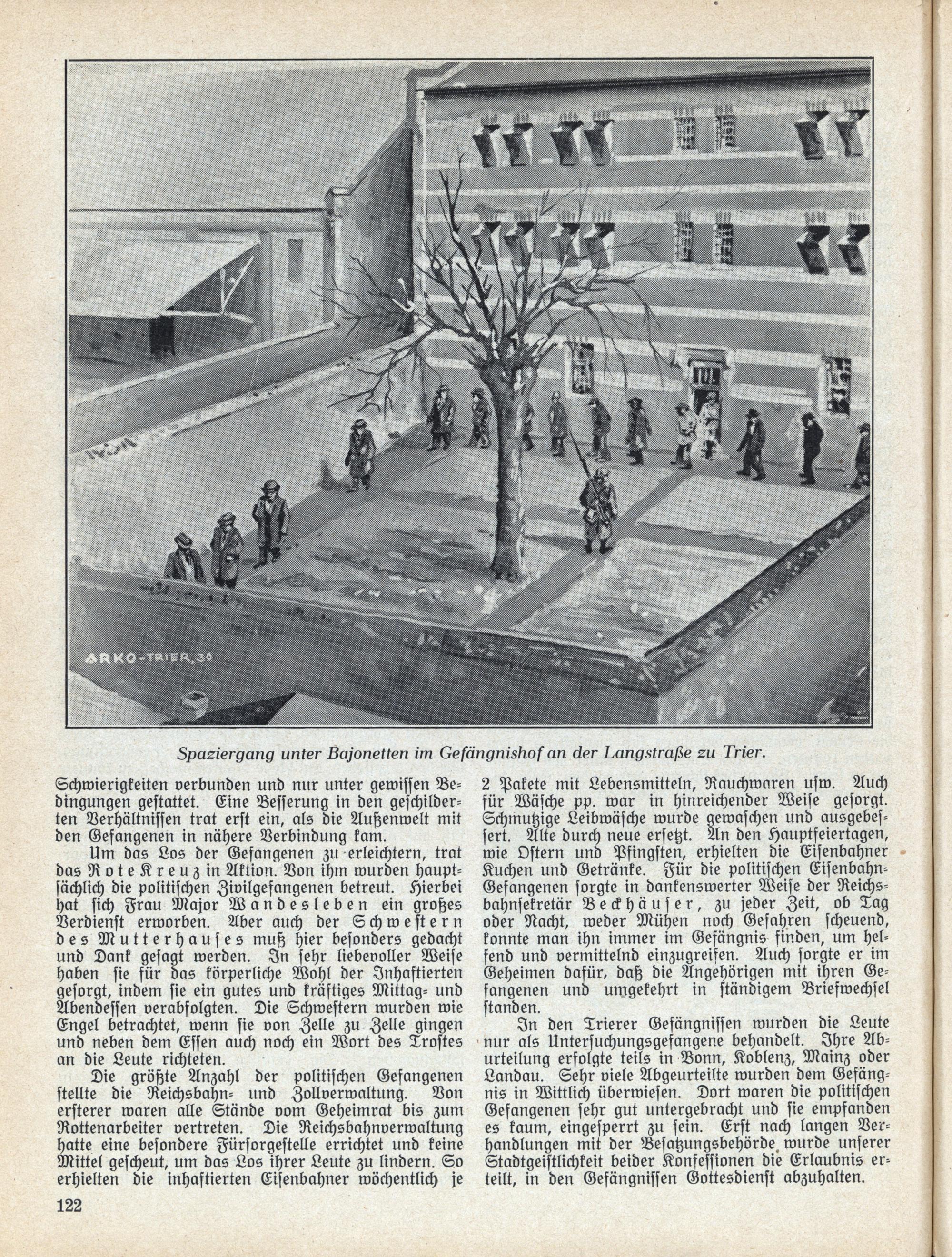 ARKO-TRIER, 30

Spaziergang unter Bajonetten im Gefängnishof an der Langstraße zu Trier.

Schwierigkeiten verbunden und nur unter gewissen Bedingungen gestattet. Eine Besserung in den geschilderten Verhältnissen trat erst ein, als die Außenwelt mit den Gefangenen in nähere Verbindung kam.

Um das Los der Gefangenen zu erleichtern, trat das Rote Kreuz in Aktion. Von ihm wurden hauptsächlich die politischen Zivilgefangenen betreut. Hierbei hat sich Frau Major Wandesleben ein großes Verdienst erworben. Aber auch der Schwestern des Mutterhauses muß hier besonders gedacht und Dank gesagt werden. In sehr liebevoller Weise haben sie für das körperliche Wohl der Inhaftierten gesorgt, indem sie ein gutes und kräftiges Mittag- und Abendessen verabfolgten. Die Schwestern wurden wie Engel betrachtet, wenn sie von Zelle zu Zelle gingen und neben dem Essen auch noch ein Wort des Trostes an die Leute richteten.

Die größte Anzahl der politischen Gefangenen stellte die Reichsbahn- und Zollverwaltung. Von ersterer waren alle Stände vom Geheimrat bis zum Rottenarbeiter vertreten. Die Reichsbahnverwaltung hatte eine besondere Fürsorgestelle errichtet und keine Mittel gescheut, um das Los ihrer Leute zu lindern. So erhielten die inhaftierten Eisenbahner wöchentlich je 2 Pakete mit Lebensmitteln, Rauchwaren usw. Auch für Wäsche pp. war in hinreichender Weise gesorgt. Schmutzige Leibwäsche wurde gewaschen und ausgebessert. Alte durch neue ersetzt. An den Hauptfeiertagen, wie Ostern und Pfingsten, erhielten die Eisenbahner Kuchen und Getränke. Für die politischen Eisenbahn-Gefangenen sorgte in dankenswerter Weise der Reichsbahnsekretär Beckhäuser, zu jeder Zeit, ob Tag oder Nacht, weder Mühen noch Gefahren scheuend, konnte man ihn immer im Gefängnis finden, um helfend und vermittelnd einzugreifen. Auch sorgte er im Geheimen dafür, daß die Angehörigen mit ihren Gefangenen und umgekehrt in ständigem Briefwechsel standen.

In den Trierer Gefängnissen wurden die Leute nur als Untersuchungsgefangene behandelt. Ihre Aburteilung erfolgte teils in Bonn, Koblenz, Mainz oder Landau. Sehr viele Abgeurteilte wurden dem Gefängnis in Wittlich überwiesen. Dort waren die politischen Gefangenen sehr gut untergebracht und sie empfanden es kaum, eingesperrt zu sein. Erst nach langen Verhandlungen mit der Besatzungsbehörde wurde unserer Stadtgeistlichkeit beider Konfessionen die Erlaubnis erteilt, in den Gefängnissen Gottesdienst abzuhalten.

122